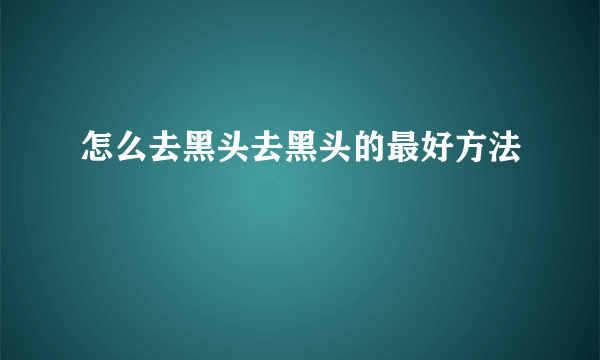 怎么去黑头去黑头的最好方法